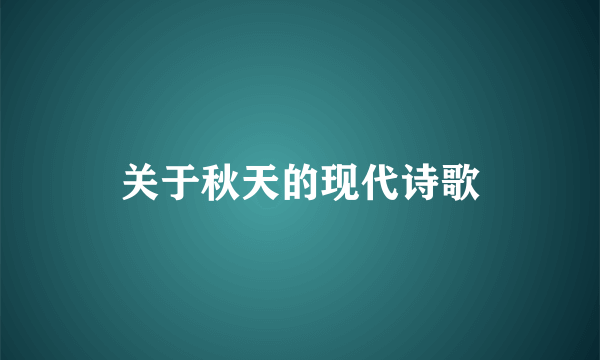 关于秋天的现代诗歌